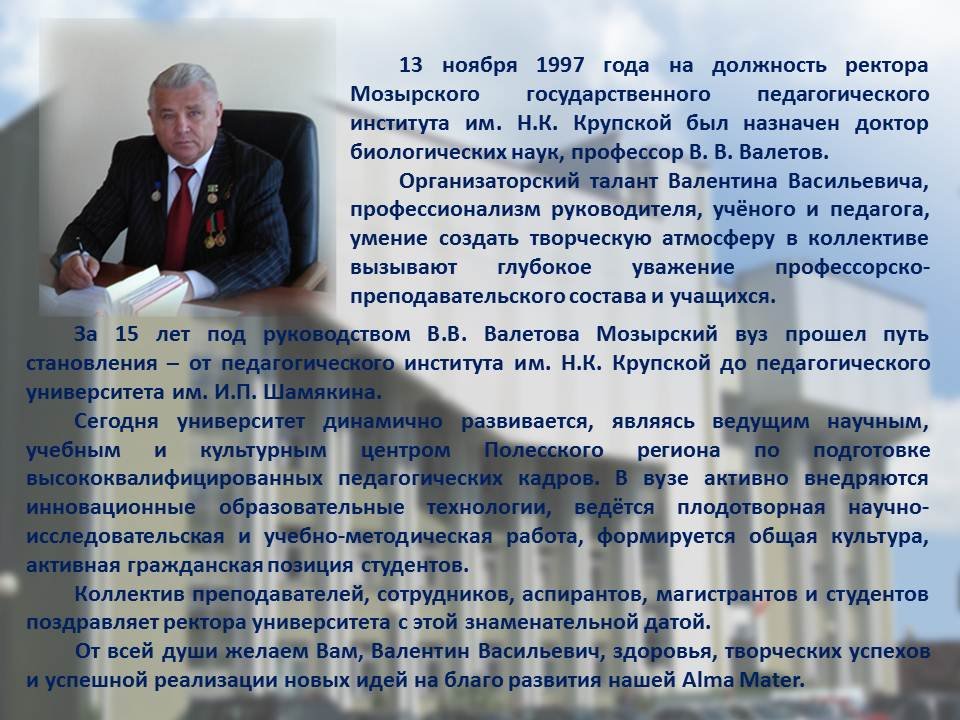 13 ноября 1997 года на должность ректора Мозырского государственного педагогического института им. Н.К. Крупской был назначен доктор биологических наук, профессор В. В. Валетов.

Организаторский талант Валентина Васильевича, профессионализм руководителя, учёного и педагога, умение создать творческую атмосферу в коллективе вызывают глубокое уважение профессорско-преподавательского состава и учащихся.

За 15 лет под руководством В.В. Валетова Мозырский вуз прошел путь становления – от педагогического института им. Н.К. Крупской до педагогического университета им. И.П. Шамякина.

Сегодня университет динамично развивается, являясь ведущим научным, учебным и культурным центром Полесского региона по подготовке высококвалифицированных педагогических кадров. В вузе активно внедряются инновационные образовательные технологии, ведётся плодотворная научно-исследовательская и учебно-методическая работа, формируется общая культура, активная гражданская позиция студентов.

Коллектив преподавателей, сотрудников, аспирантов, магистрантов и студентов поздравляет ректора университета с этой знаменательной датой.

От всей души желаем Вам, Валентин Васильевич, здоровья, творческих успехов и успешной реализации новых идей на благо развития нашей Alma Mater.